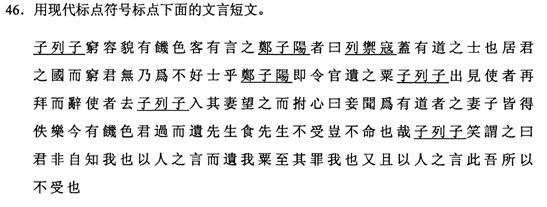 46. 用现代标点符号标点下面的文言短文。

子列子窮容貌有饑色客有言之鄭子陽者曰列禦寇蓋有道之士也居君之國而窮君無乃爲不好士乎鄭子陽即令官遺之粟子列子出見使者再拜而辭使者去子列子入其妻望之而拊心曰妾聞爲有道者之妻子皆得佚樂今有饑色君過而遺先生食先生不受豈不命也哉子列子笑謂之曰君非自知我也以人之言而遺我粟至其罪我也又且以人之言此吾所以不受也